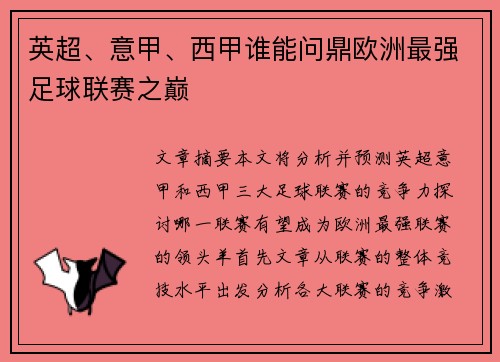 英超、意甲、西甲谁能问鼎欧洲最强足球联赛之巅

文章摘要本文将分析并预测英超意甲和西甲三大足球联赛的竞争力探讨哪一联赛有望成为欧洲最强联赛的领头羊首先文章从联赛的整体竞技水平出发分析各大联赛的竞争激